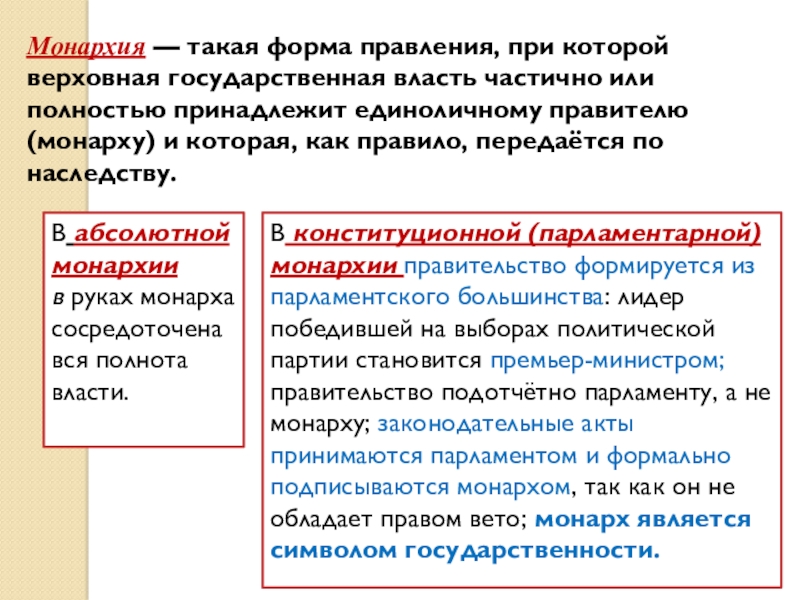 Монархия — такая форма правления, при которой верховная государственная власть частично или полностью принадлежит единоличному правителю (монарху) и которая, как правило, передаётся по наследству.

В абсолютной монархии в руках монарха сосредоточена вся полнота власти.

В конституционной (парламентарной) монархии правительство формируется из парламентского большинства: лидер победившей на выборах политической партии становится премьер-министром; правительство подотчётно парламенту, а не монарху; законодательные акты принимаются парламентом и формально подписываются монархом, так как он не обладает правом вето; монарх является символом государственности.